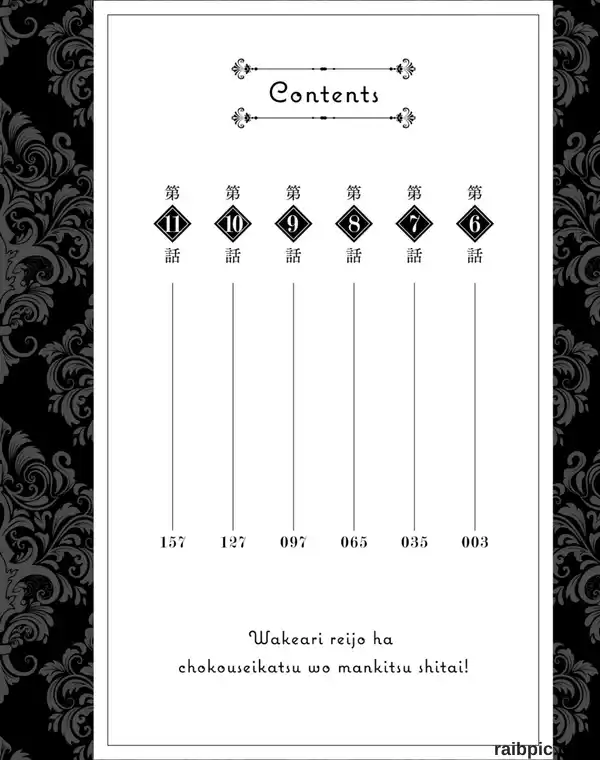 Contents

第6話
003

第7話
035

第8話
065

第9話
097

第10話
127

第11話
157

Wakeari reijo ha
chokouseikatsu wo mankitsu shitai!

raibpic